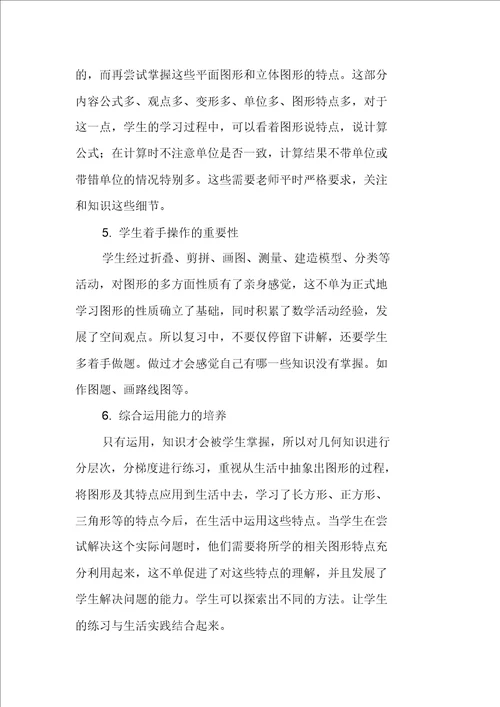 的，而再尝试掌握这些平面图形和立体图形的特点。这部分内容公式多、观点多、变形多、单位多、图形特点多，对于这一点，学生的学习过程中，可以看着图形说特点，说计算公式；在计算时不注意单位是否一致，计算结果不带单位或带错单位的情况特别多。这些需要老师平时严格要求，关注和知识这些细节。

5. 学生着手操作的重要性

学生经过折叠、剪拼、画图、测量、建造模型、分类等活动，对图形的多方面性质有了亲身感觉，这不单为正式地学习图形的性质确立了基础，同时积累了数学活动经验，发展了空间观点。所以复习中，不要仅停留下讲解，还要学生多着手做题。做过才会感觉自己有哪一些知识没有掌握。如作图题、画路线图等。

6. 综合运用能力的培养

只有运用，知识才会被学生掌握，所以对几何知识进行分层次，分梯度进行练习，重视从生活中抽象出图形的过程，将图形及其特点应用到生活中去，学习了长方形、正方形、三角形等的特点今后，在生活中运用这些特点。当学生在尝试解决这个实际问题时，他们需要将所学的相关图形特点充分利用起来，这不单促进了对这些特点的理解，并且发展了学生解决问题的能力。学生可以探索出不同的方法。让学生的练习与生活实践结合起来。